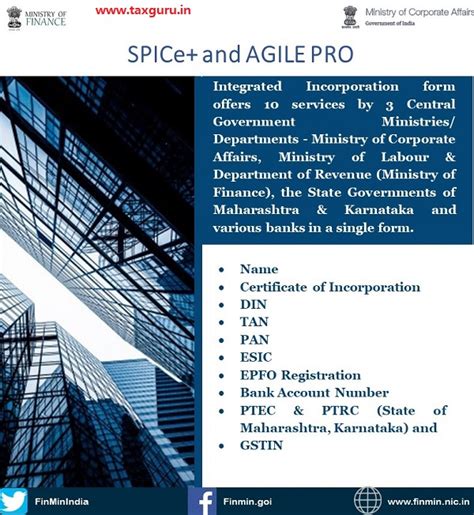 MINISTRY OF FINANCE

www.taxguru.in

Ministry of Corporate Affairs
Government of India

SPICe+ and AGILE PRO

Integrated Incorporation form offers 10 services by 3 Central Government Ministries/ Departments - Ministry of Corporate Affairs, Ministry of Labour & Department of Revenue (Ministry of Finance), the State Governments of Maharashtra & Karnataka and various banks in a single form.

- Name
- Certificate of Incorporation
- DIN
- TAN
- PAN
- ESIC
- EPFO Registration
- Bank Account Number
- PTEC & PTRC (State of Maharashtra, Karnataka) and
- GSTIN

FinMinIndia

Finmin.goi

www.finmin.nic.in